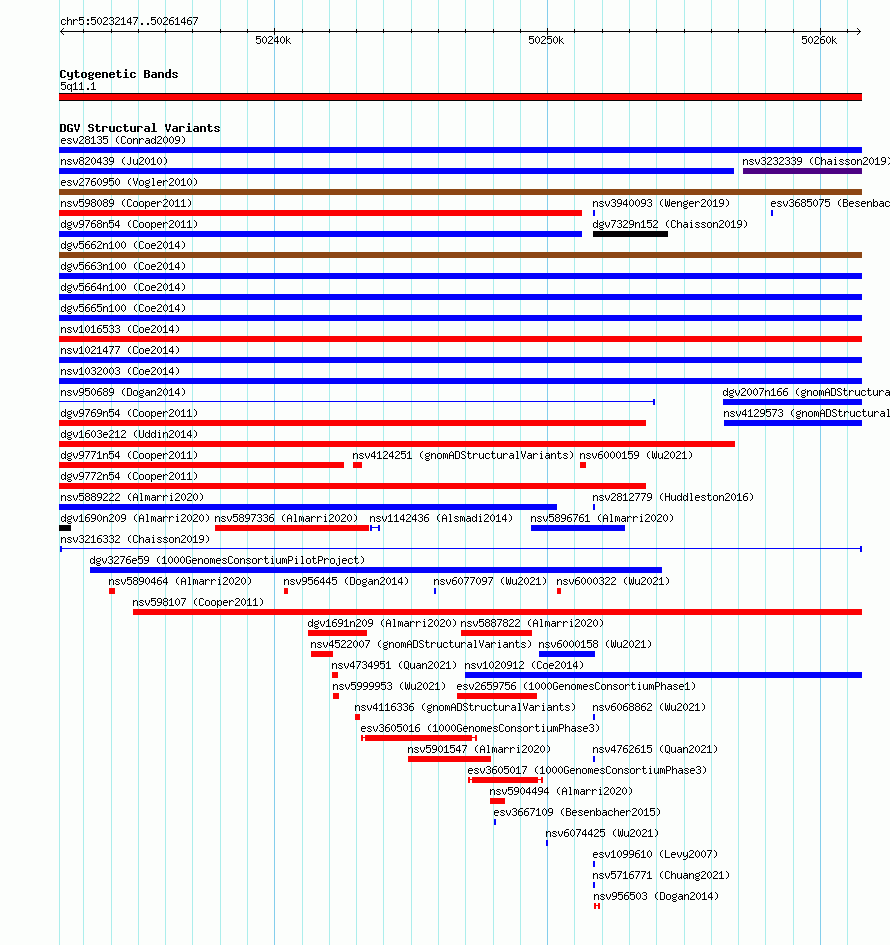 chr5:50232147..50261467

50240k 50250k 50260k

Cytogenetic Bands
5q11.1

DGV Structural Variants
esv28135 (Conrad2009)
nsv820439 (Ju2010)
nsv3232339 (Chaisson2019)
esv2760950 (Vogler2010)
nsv598089 (Cooper2011)
nsv3940093 (Wenger2019)
esv3685075 (Besenbac
dgv9768n54 (Cooper2011)
dgv7329n152 (Chaisson2019)
dgv5662n100 (Coe2014)
dgv5663n100 (Coe2014)
dgv5664n100 (Coe2014)
dgv5665n100 (Coe2014)
nsv1016533 (Coe2014)
nsv1021477 (Coe2014)
nsv1032003 (Coe2014)
nsv950689 (Dogan2014)
dgv2007n166 (gnomADStructura
dgv9769n54 (Cooper2011)
nsv4129573 (gnomADStructural
dgv1603e212 (Uddin2014)
dgv9771n54 (Cooper2011)
nsv4124251 (gnomADStructuralVariants)
nsv6000159 (Wu2021)
dgv9772n54 (Cooper2011)
nsv5889222 (Almarri2020)
nsv2812779 (Huddleston2016)
dgv1690n209 (Almarri2020)
nsv5897336 (Almarri2020)
nsv1142436 (Alsmadi2014)
nsv5896761 (Almarri2020)
nsv3216332 (Chaisson2019)
dgv3276e59 (1000GenomesConsortiumPilotProject)
nsv5890464 (Almarri2020)
nsv956445 (Dogan2014)
nsv6077097 (Wu2021)
nsv6000322 (Wu2021)
nsv598107 (Cooper2011)
dgv1691n209 (Almarri2020)
nsv5887822 (Almarri2020)
nsv4522007 (gnomADStructuralVariants)
nsv6000158 (Wu2021)
nsv4734951 (Quan2021)
nsv1020912 (Coe2014)
nsv5999953 (Wu2021)
esv2659756 (1000GenomesConsortiumPhase1)
nsv4116336 (gnomADStructuralVariants)
nsv6068862 (Wu2021)
esv3605016 (1000GenomesConsortiumPhase3)
nsv5901547 (Almarri2020)
nsv4762615 (Quan2021)
esv3605017 (1000GenomesConsortiumPhase3)
nsv5904494 (Almarri2020)
esv3667109 (Besenbacher2015)
nsv6074425 (Wu2021)
esv1099610 (Levy2007)
nsv5716771 (Chuang2021)
nsv956503 (Dogan2014)